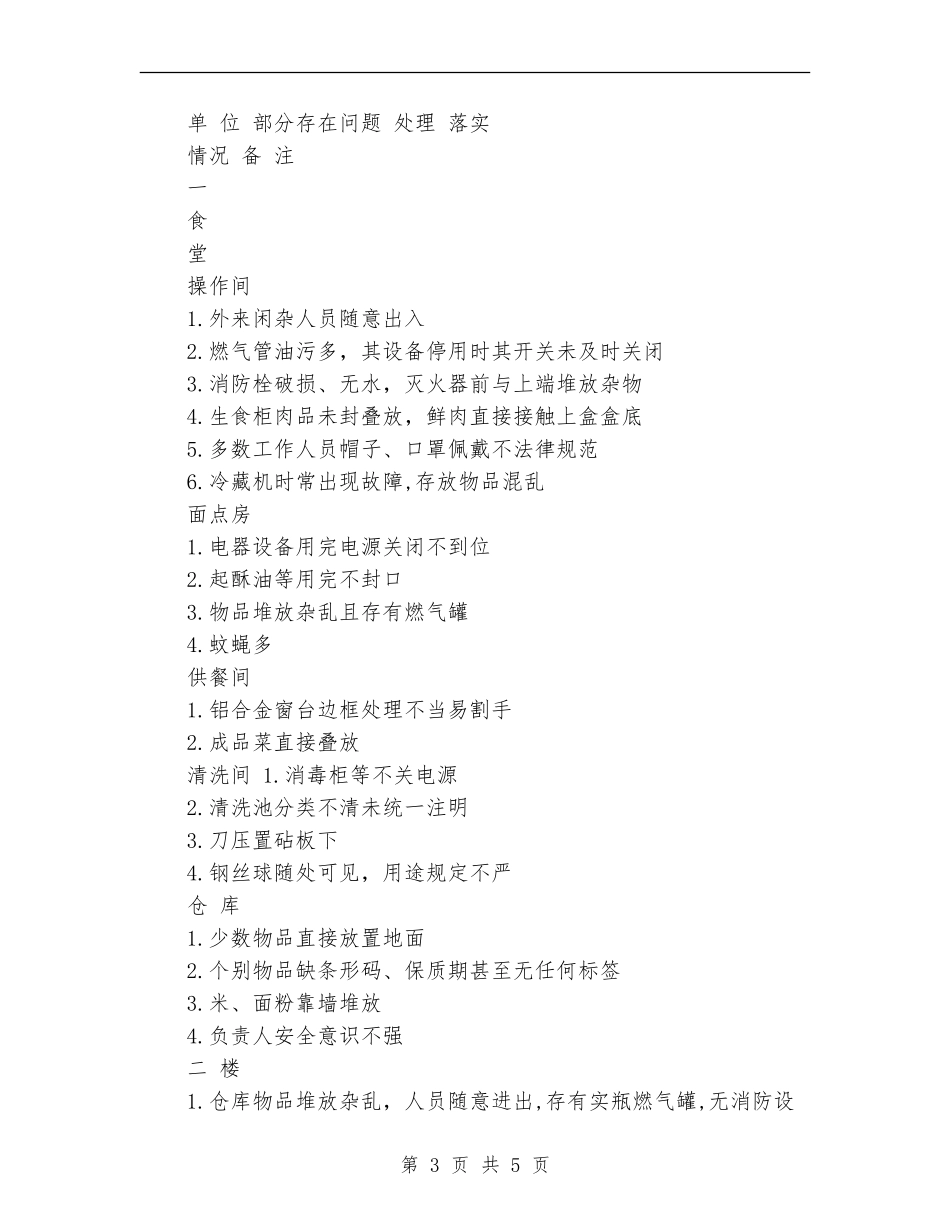 单 位 部分存在问题 处理 落实

情况 备 注

一

食

堂

操作间

1.外来闲杂人员随意出入

2.燃气管油污多，其设备停用时其开关未及时关闭

3.消防栓破损、无水，灭火器前与上端堆放杂物

4.生食柜肉品未封叠放，鲜肉直接接触上盒盒底

5.多数工作人员帽子、口罩佩戴不法律规范

6.冷藏机时常出现故障,存放物品混乱

面点房

1.电器设备用完电源关闭不到位

2.起酥油等用完不封口

3.物品堆放杂乱且存有燃气罐

4.蚊蝇多

供餐间

1.铝合金窗台边框处理不当易割手

2.成品菜直接叠放

清洗间 1.消毒柜等不关电源

2.清洗池分类不清未统一注明

3.刀压置砧板下

4.钢丝球随处可见，用途规定不严

仓 库

1.少数物品直接放置地面

2.个别物品缺条形码、保质期甚至无任何标签

3.米、面粉靠墙堆放

4.负责人安全意识不强

二 楼

1.仓库物品堆放杂乱，人员随意进出,存有实瓶燃气罐,无消防设

第 3 页 共 5 页